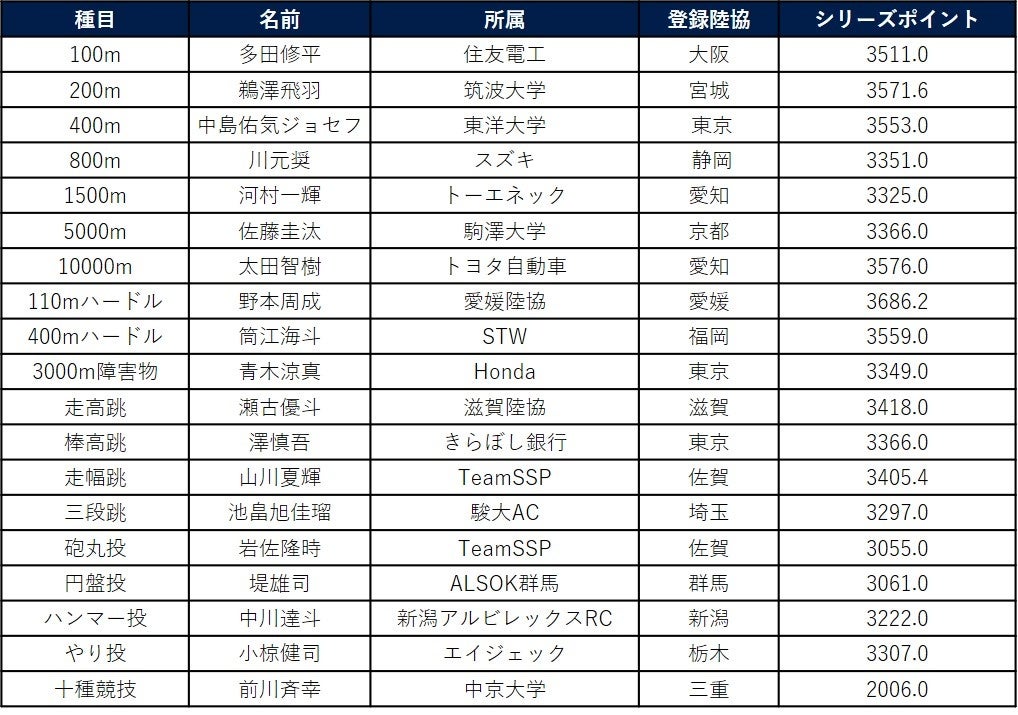 | 種目 | 名前 | 所属 | 登録陸協 | シリーズポイント |
|---|---|---|---|---|
| 100m | 多田修平 | 住友電工 | 大阪 | 3511.0 |
| 200m | 鵜澤飛羽 | 筑波大学 | 宮城 | 3571.6 |
| 400m | 中島佑気ジョセフ | 東洋大学 | 東京 | 3553.0 |
| 800m | 川元奨 | スズキ | 静岡 | 3351.0 |
| 1500m | 河村一輝 | トーエネック | 愛知 | 3325.0 |
| 5000m | 佐藤圭汰 | 駒澤大学 | 京都 | 3366.0 |
| 10000m | 太田智樹 | トヨタ自動車 | 愛知 | 3576.0 |
| 110mハードル | 野本周成 | 愛媛陸協 | 愛媛 | 3686.2 |
| 400mハードル | 筒江海斗 | STW | 福岡 | 3559.0 |
| 3000m障害物 | 青木涼真 | Honda | 東京 | 3349.0 |
| 走高跳 | 瀬古優斗 | 滋賀陸協 | 滋賀 | 3418.0 |
| 棒高跳 | 澤慎吾 | きらぼし銀行 | 東京 | 3366.0 |
| 走幅跳 | 山川夏輝 | TeamSSP | 佐賀 | 3405.4 |
| 三段跳 | 池畠旭佳瑠 | 駿大AC | 埼玉 | 3297.0 |
| 砲丸投 | 岩佐隆時 | TeamSSP | 佐賀 | 3055.0 |
| 円盤投 | 堤雄司 | ALSOK群馬 | 群馬 | 3061.0 |
| ハンマー投 | 中川達斗 | 新潟アルビレックスRC | 新潟 | 3222.0 |
| やり投 | 小椋健司 | エイジェック | 栃木 | 3307.0 |
| 十種競技 | 前川斉幸 | 中京大学 | 三重 | 2006.0 |